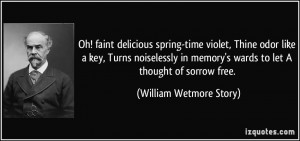 Oh! faint delicious spring-time violet, Thine odor like a key, Turns noiselessly in memory's wards to let A thought of sorrow free.

(William Wetmore Story)

izquotes.com